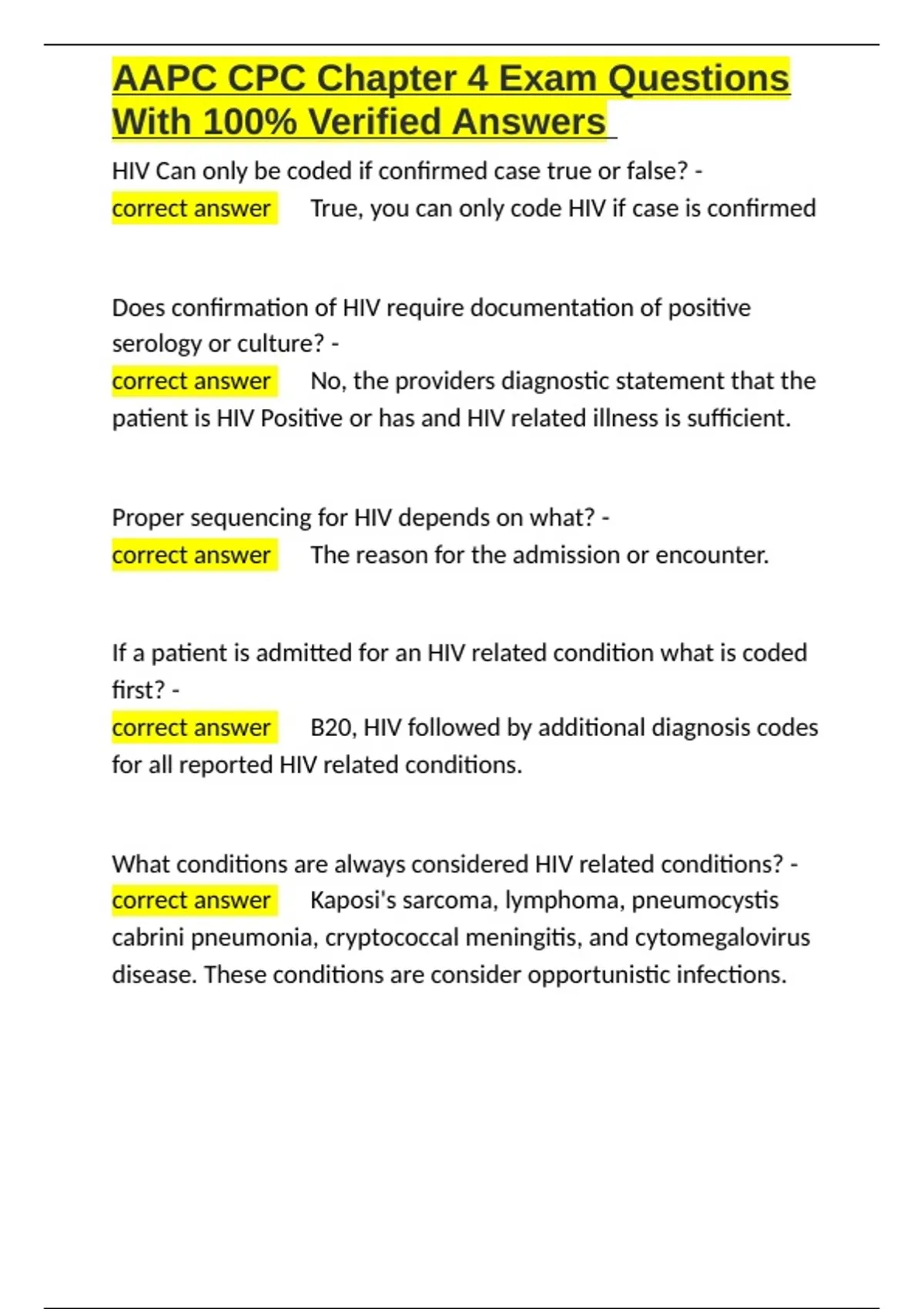 AAPC CPC Chapter 4 Exam Questions With 100% Verified Answers

HIV Can only be coded if confirmed case true or false? - correct answer True, you can only code HIV if case is confirmed

Does confirmation of HIV require documentation of positive serology or culture? - correct answer No, the providers diagnostic statement that the patient is HIV Positive or has and HIV related illness is sufficient.

Proper sequencing for HIV depends on what? - correct answer The reason for the admission or encounter.

If a patient is admitted for an HIV related condition what is coded first? - correct answer B20, HIV followed by additional diagnosis codes for all reported HIV related conditions.

What conditions are always considered HIV related conditions? - correct answer Kaposi's sarcoma, lymphoma, pneumocystis cabrini pneumonia, cryptococcal meningitis, and cytomegalovirus disease. These conditions are consider opportunistic infections.